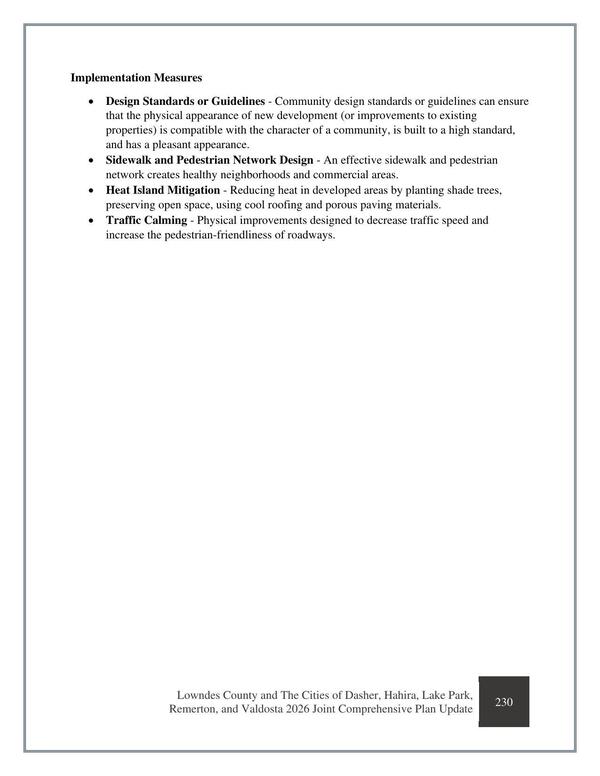 Implementation Measures

• Design Standards or Guidelines - Community design standards or guidelines can ensure that the physical appearance of new development (or improvements to existing properties) is compatible with the character of a community, is built to a high standard, and has a pleasant appearance.
• Sidewalk and Pedestrian Network Design - An effective sidewalk and pedestrian network creates healthy neighborhoods and commercial areas.
• Heat Island Mitigation - Reducing heat in developed areas by planting shade trees, preserving open space, using cool roofing and porous paving materials.
• Traffic Calming - Physical improvements designed to decrease traffic speed and increase the pedestrian-friendliness of roadways.

Lowndes County and The Cities of Dasher, Hahira, Lake Park,
Remerton, and Valdosta 2026 Joint Comprehensive Plan Update

230